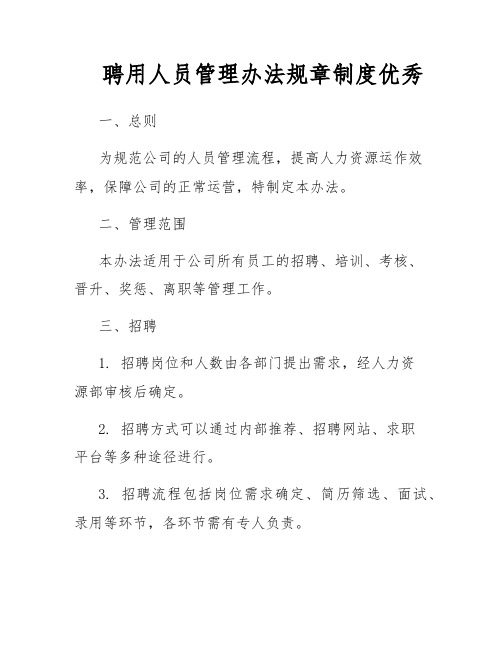 聘用人员管理办法规章制度优秀

一、总则

为规范公司的人员管理流程，提高人力资源运作效率，保障公司的正常运营，特制定本办法。

二、管理范围

本办法适用于公司所有员工的招聘、培训、考核、晋升、奖惩、离职等管理工作。

三、招聘

1. 招聘岗位和人数由各部门提出需求，经人力资源部审核后确定。

2. 招聘方式可以通过内部推荐、招聘网站、求职平台等多种途径进行。

3. 招聘流程包括岗位需求确定、简历筛选、面试、录用等环节，各环节需有专人负责。